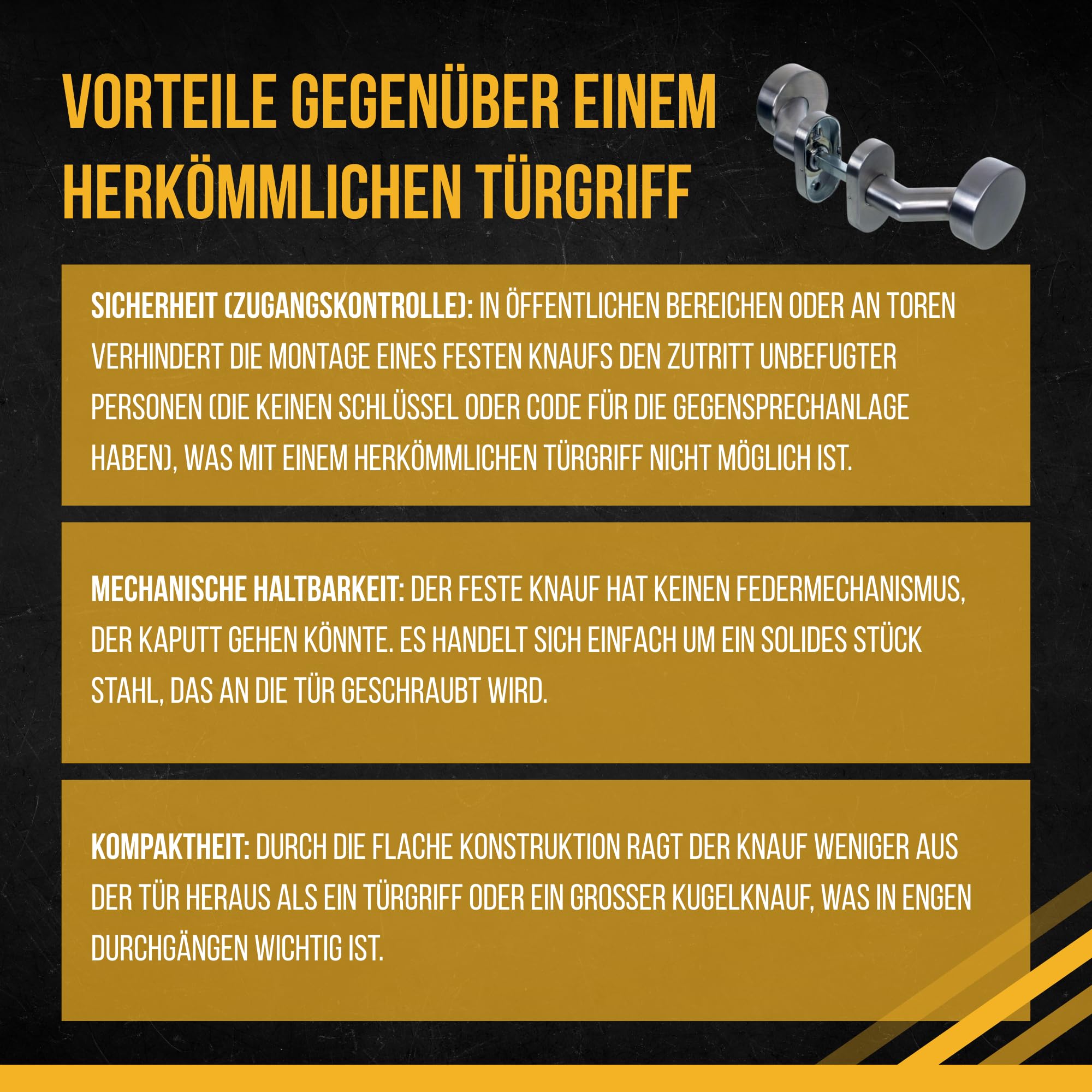 VORTEILE GEGENÜBER EINEM HERKÖMMLICHEN TÜRGRIFF

SICHERHEIT (ZUGANGSKONTROLLE): IN ÖFFENTLICHEN BEREICHEN ODER AN TOREN VERHINDERT DIE MONTAGE EINES FESTEN KNAUFS DEN ZUTRITT UNBEFUGTER PERSONEN (DIE KEINEN SCHLÜSSEL ODER CODE FÜR DIE GEGENSPRECHANLAGE HABEN), WAS MIT EINEM HERKÖMMLICHEN TÜRGRIFF NICHT MÖGLICH IST.

MECHANISCHE HALTBARKEIT: DER FESTE KNAUF HAT KEINEN FEDERMECHANISMUS, DER KAPUTT GEHEN KÖNNTE. ES HANDELT SICH EINFACH UM EIN SOLIDES STÜCK STAHL, DAS AN DIE TÜR GESCHRAUBT WIRD.

KOMPAKTHEIT: DURCH DIE FLACHE KONSTRUKTION RAGT DER KNAUF WENIGER AUS DER TÜR HERAUS ALS EIN TÜRGRIFF ODER EIN GROSSER KUGELKNAUF, WAS IN ENGEN DURCHGÄNGEN WICHTIG IST.